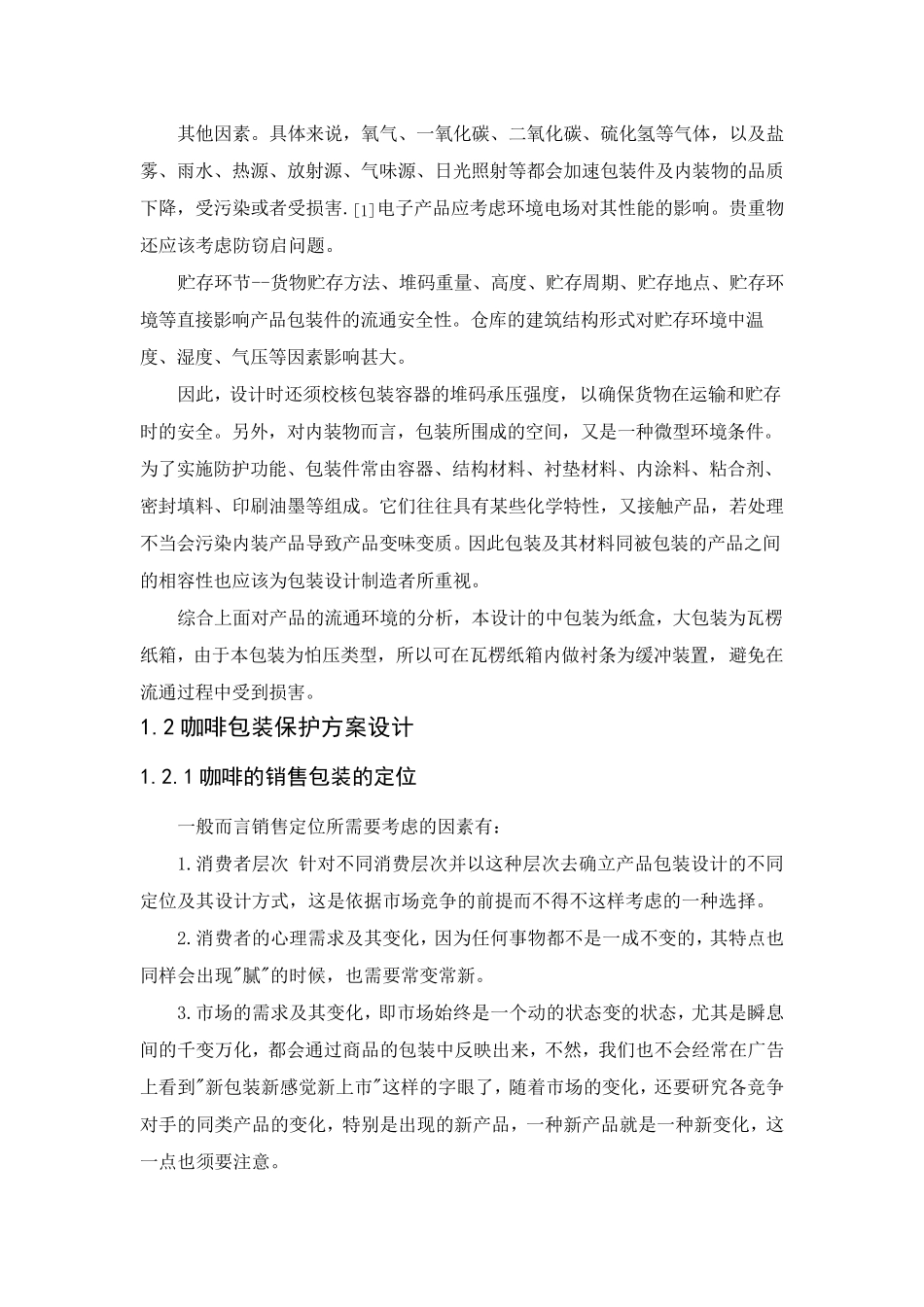 其他因素。具体来说，氧气、一氧化碳、二氧化碳、硫化氢等气体，以及盐雾、雨水、热源、放射源、气味源、日光照射等都会加速包装件及内装物的品质下降，受污染或者受损害.[1]电子产品应考虑环境电场对其性能的影响。贵重物还应该考虑防窃启问题。

贮存环节--货物贮存方法、堆码重量、高度、贮存周期、贮存地点、贮存环境等直接影响产品包装件的流通安全性。仓库的建筑结构形式对贮存环境中温度、湿度、气压等因素影响甚大。

因此，设计时还须校核包装容器的堆码承压强度，以确保货物在运输和贮存时的安全。另外，对内装物而言，包装所围成的空间，又是一种微型环境条件。为了实施防护功能、包装件常由容器、结构材料、衬垫材料、内涂料、粘合剂、密封填料、印刷油墨等组成。它们往往具有某些化学特性，又接触产品，若处理不当会污染内装产品导致产品变味变质。因此包装及其材料同被包装的产品之间的相容性也应该为包装设计制造者所重视。

综合上面对产品的流通环境的分析，本设计的中包装为纸盒，大包装为瓦楞纸箱，由于本包装为怕压类型，所以可在瓦楞纸箱内做衬条为缓冲装置，避免在流通过程中受到损害。

1.2 咖啡包装保护方案设计

1.2.1 咖啡的销售包装的定位

一般而言销售定位所需要考虑的因素有:

1.消费者层次 针对不同消费层次并以这种层次去确立产品包装设计的不同定位及其设计方式，这是依据市场竞争的前提而不得不这样考虑的一种选择。

2.消费者的心理需求及其变化，因为任何事物都不是一成不变的，其特点也同样会出现"腻"的时候，也需要常变常新。

3.市场的需求及其变化，即市场始终是一个动的状态变的状态，尤其是瞬息间的千变万化，都会通过商品的包装中反映出来，不然，我们也不会经常在广告上看到"新包装新感觉新上市"这样的字眼了，随着市场的变化，还要研究各竞争对手的同类产品的变化，特别是出现的新产品，一种新产品就是一种新变化，这一点也须要注意。